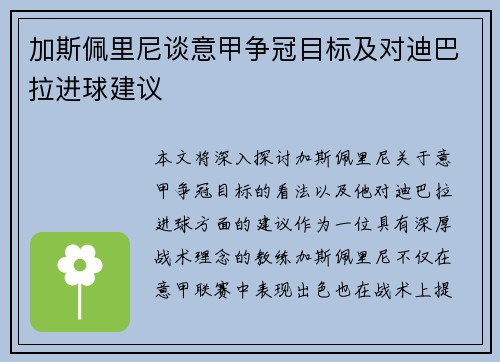 加斯佩里尼谈意甲争冠目标及对迪巴拉进球建议

本文将深入探讨加斯佩里尼关于意甲争冠目标的看法以及他对迪巴拉进球方面的建议作为一位具有深厚战术理念的教练加斯佩里尼不仅在意甲联赛中表现出色也在战术上提